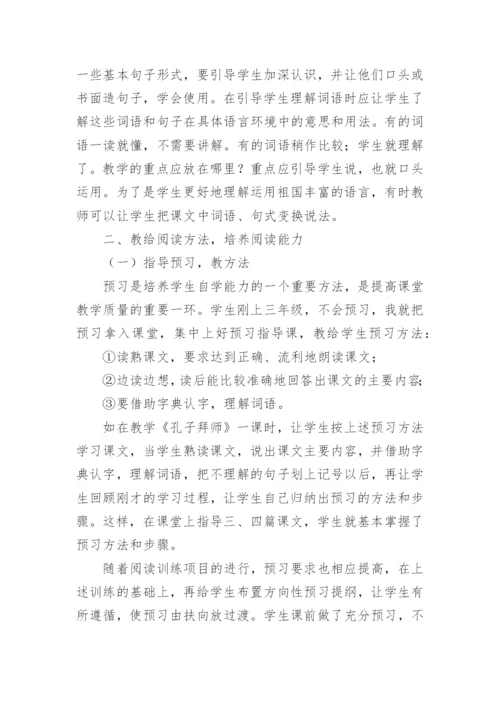 一些基本句子形式，要引导学生加深认识，并让他们口头或书面造句子，学会使用。在引导学生理解词语时应让学生了解这些词语和句子在具体语言环境中的意思和用法。有的词语一读就懂，不需要讲解。有的词语稍作比较；学生就理解了。教学的重点应放在哪里？重点应引导学生说，也就口头运用。为了是学生更好地理解运用祖国丰富的语言，有时教师可以让学生把课文中词语、句式变换说法。

二、教给阅读方法，培养阅读能力

（一）指导预习，教方法

预习是培养学生自学能力的一个重要方法，是提高课堂教学质量的重要一环。学生刚上三年级，不会预习，我就把预习拿入课堂，集中上好预习指导课，教给学生预习方法：

①读熟课文，要求达到正确、流利地朗读课文；

②边读边想，读后能比较准确地回答出课文的主要内容；

③要借助字典认字，理解词语。

如在教学《孔子拜师》一课时，让学生按上述预习方法学习课文，当学生熟读课文，说出课文主要内容，并借助字典认字，理解词语，把不理解的句子划上记号以后，再让学生回顾刚才的学习过程，让学生自己归纳出预习的方法和步骤。这样，在课堂上指导三、四篇课文，学生就基本掌握了预习方法和步骤。

随着阅读训练项目的进行，预习要求也相应提高，在上述训练的基础上，再给学生布置方向性预习提纲，让学生有所遵循，使预习由扶向放过渡。学生课前做了充分预习，不